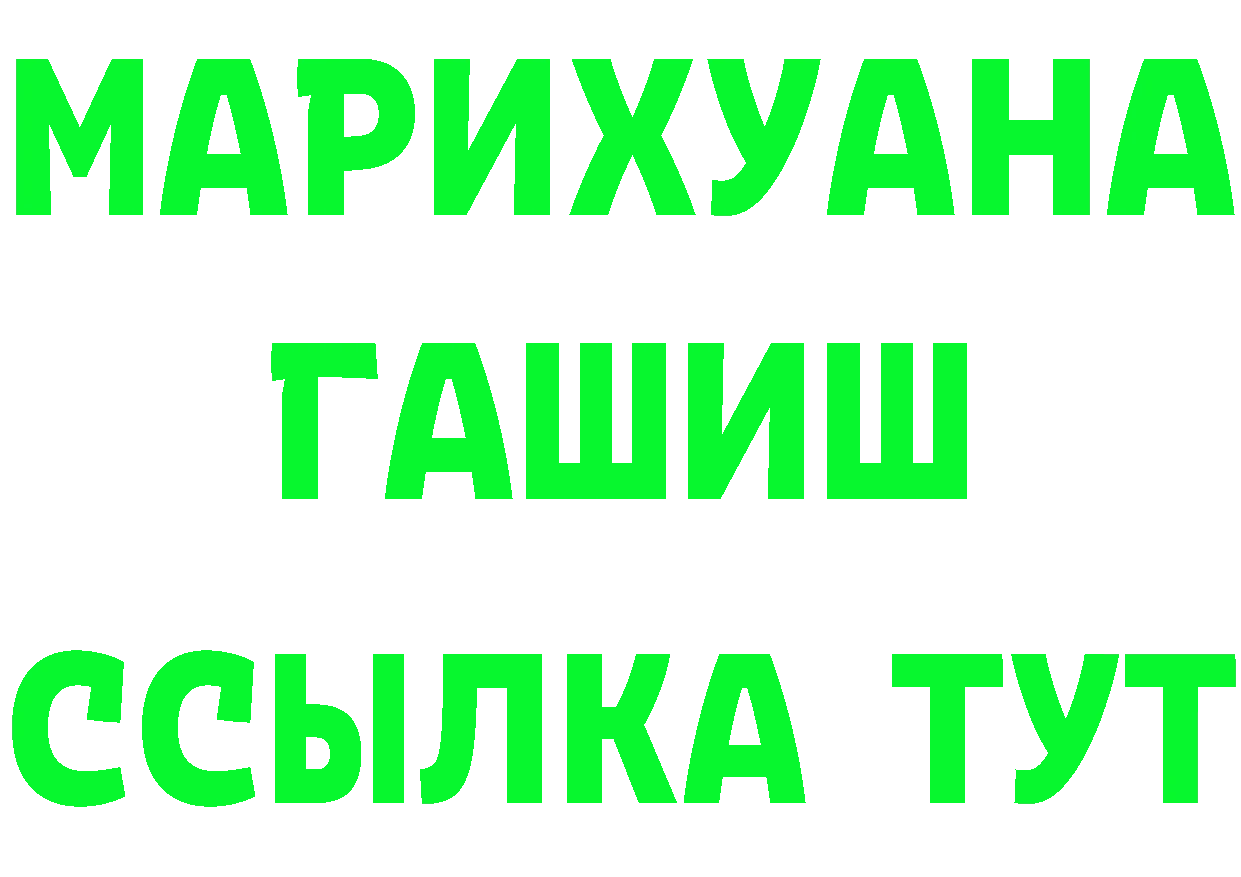 МАРИХУАНА
ГАШИШ
ССЫЛКА ТУТ